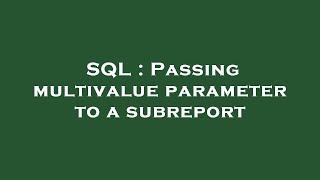 SQL : Passing multivalue parameter to a subreport